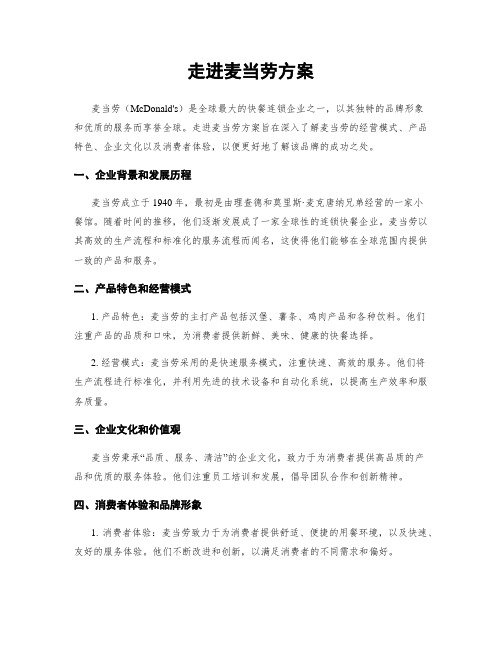 走进麦当劳方案

麦当劳（McDonald's）是全球最大的快餐连锁企业之一，以其独特的品牌形象和优质的服务而享誉全球。走进麦当劳方案旨在深入了解麦当劳的经营模式、产品特色、企业文化以及消费者体验，以便更好地了解该品牌的成功之处。

一、企业背景和发展历程

麦当劳成立于1940年，最初是由理查德和莫里斯·麦克唐纳兄弟经营的一家小餐馆。随着时间的推移，他们逐渐发展成了一家全球性的连锁快餐企业。麦当劳以其高效的生产流程和标准化的服务流程而闻名，这使得他们能够在全球范围内提供一致的产品和服务。

二、产品特色和经营模式

1. 产品特色：麦当劳的主打产品包括汉堡、薯条、鸡肉产品和各种饮料。他们注重产品的品质和口味，为消费者提供新鲜、美味、健康的快餐选择。

2. 经营模式：麦当劳采用的是快速服务模式，注重快速、高效的服务。他们将生产流程进行标准化，并利用先进的技术设备和自动化系统，以提高生产效率和服务质量。

三、企业文化和价值观

麦当劳秉承“品质、服务、清洁”的企业文化，致力于为消费者提供高品质的产品和优质的服务体验。他们注重员工培训和发展，倡导团队合作和创新精神。

四、消费者体验和品牌形象

1. 消费者体验：麦当劳致力于为消费者提供舒适、便捷的用餐环境，以及快速、友好的服务体验。他们不断改进和创新，以满足消费者的不同需求和偏好。